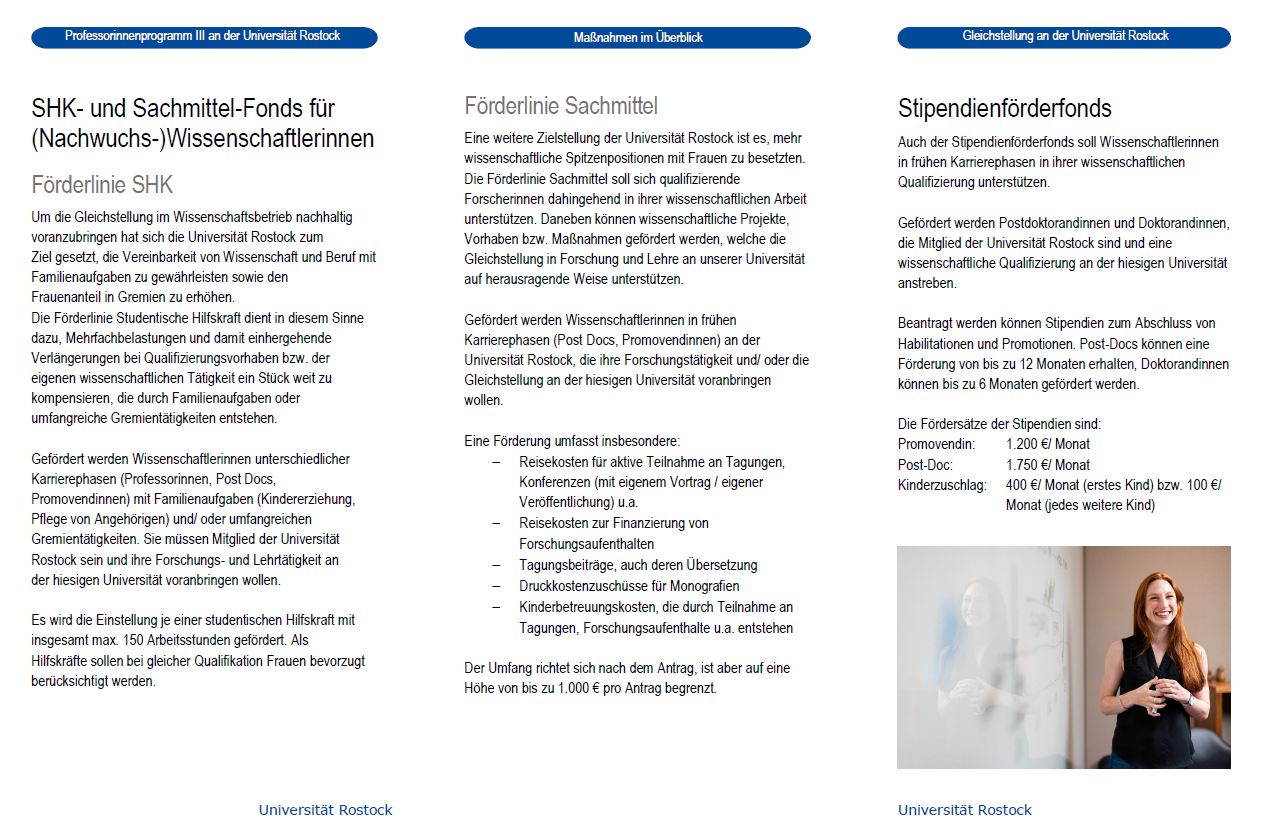 Professorinnenprogramm III an der Universität Rostock

SHK- und Sachmittel-Fonds für (Nachwuchs-)Wissenschaftlerinnen

Förderlinie SHK

Um die Gleichstellung im Wissenschaftsbetrieb nachhaltig voranzubringen hat sich die Universität Rostock zum Ziel gesetzt, die Vereinbarkeit von Wissenschaft und Beruf mit Familienaufgaben zu gewährleisten sowie den Frauenanteil in Gremien zu erhöhen.
Die Förderlinie Studentische Hilfskraft dient in diesem Sinne dazu, Mehrfachbelastungen und damit einhergehende Verlängerungen bei Qualifizierungsvorhaben bzw. der eigenen wissenschaftlichen Tätigkeit ein Stück weit zu kompensieren, die durch Familienaufgaben oder umfangreiche Gremientätigkeiten entstehen.

Gefördert werden Wissenschaftlerinnen unterschiedlicher Karrierephasen (Professorinnen, Post Docs, Promovendinnen) mit Familienaufgaben (Kindererziehung, Pflege von Angehörigen) und/ oder umfangreichen Gremientätigkeiten. Sie müssen Mitglied der Universität Rostock sein und ihre Forschungs- und Lehrtätigkeit an der hiesigen Universität voranbringen wollen.

Es wird die Einstellung je einer studentischen Hilfskraft mit insgesamt max. 150 Arbeitsstunden gefördert. Als Hilfskräfte sollen bei gleicher Qualifikation Frauen bevorzugt berücksichtigt werden.

Universität Rostock

Maßnahmen im Überblick

Förderlinie Sachmittel

Eine weitere Zielstellung der Universität Rostock ist es, mehr wissenschaftliche Spitzenpositionen mit Frauen zu besetzten. Die Förderlinie Sachmittel soll sich qualifizierende Forscherinnen dahingehend in ihrer wissenschaftlichen Arbeit unterstützen. Daneben können wissenschaftliche Projekte, Vorhaben bzw. Maßnahmen gefördert werden, welche die Gleichstellung in Forschung und Lehre an unserer Universität auf herausragende Weise unterstützen.

Gefördert werden Wissenschaftlerinnen in frühen Karrierephasen (Post Docs, Promovendinnen) an der Universität Rostock, die ihre Forschungstätigkeit und/ oder die Gleichstellung an der hiesigen Universität voranbringen wollen.

Eine Förderung umfasst insbesondere:
– Reisekosten für aktive Teilnahme an Tagungen, Konferenzen (mit eigenem Vortrag / eigener Veröffentlichung) u.a.
– Reisekosten zur Finanzierung von Forschungsaufenthalten
– Tagungsbeiträge, auch deren Übersetzung
– Druckkostenzuschüsse für Monografien
– Kinderbetreuungskosten, die durch Teilnahme an Tagungen, Forschungsaufenthalte u.a. entstehen

Der Umfang richtet sich nach dem Antrag, ist aber auf eine Höhe von bis zu 1.000 € pro Antrag begrenzt.

Gleichstellung an der Universität Rostock

Stipendienförderfonds

Auch der Stipendienförderfonds soll Wissenschaftlerinnen in frühen Karrierephasen in ihrer wissenschaftlichen Qualifizierung unterstützen.

Gefördert werden Postdoktorandinnen und Doktorandinnen, die Mitglied der Universität Rostock sind und eine wissenschaftliche Qualifizierung an der hiesigen Universität anstreben.

Beantragt werden können Stipendien zum Abschluss von Habilitationen und Promotionen. Post-Docs können eine Förderung von bis zu 12 Monaten erhalten, Doktorandinnen können bis zu 6 Monaten gefördert werden.

Die Fördersätze der Stipendien sind:
Promovendin: 1.200 €/ Monat
Post-Doc: 1.750 €/ Monat
Kinderzuschlag: 400 €/ Monat (erstes Kind) bzw. 100 €/ Monat (jedes weitere Kind)

Universität Rostock